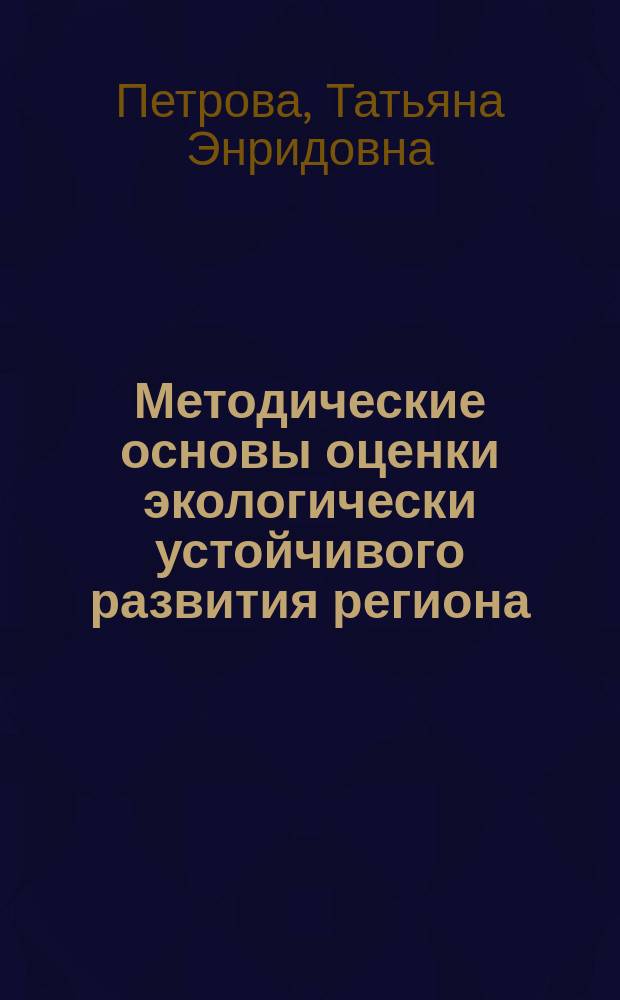 Петрова, Татьяна Энридовна

Методические основы оценки экологически устойчивого развития региона